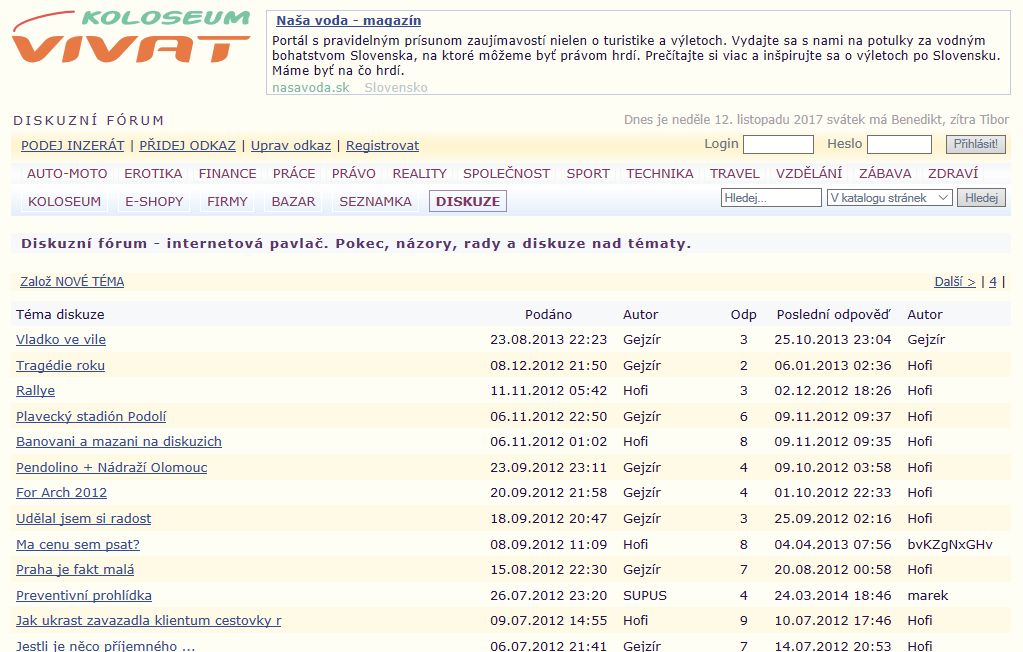 KOLOSEUM
VIVAT

Naša voda - magazín
Portál s pravidelným prísunom zaujímavostí nielen o turistike a výletoch. Vydajte sa s nami na potulky za vodným bohatstvom Slovenska, na ktoré môžeme byť právom hrdí. Prečítajte si viac a inšpirujte sa o výletoch po Slovensku. Máme byť na čo hrdí.
nasavoda.sk Slovensko

DISKUZNÍ FÓRUM

Dnes je neděle 12. listopadu 2017 svátek má Benedikt, zítra Tibor

PODEJ INZERÁT | PŘIDEJ ODKAZ | Uprav odkaz | Registrovat

Login Heslo Přihlásit!

AUTO-MOTO EROTIKA FINANCE PRÁCE PRÁVO REALITY SPOLEČNOST SPORT TECHNIKA TRAVEL VZDĚLÁNÍ ZÁBAVA ZDRAVÍ

KOLOSEUM E-SHOPY FIRMY BAZAR SEZNAMKA DISKUZE

Hledej... V katalogu stránek Hledej

Diskuzní fórum - internetová pavlač. Pokec, názory, rady a diskuze nad tématy.

Založ NOVÉ TÉMA

Další > | 4 |

| Téma diskuze | Podáno | Autor | Odp | Poslední odpověď | Autor |
|---|---|---|---|---|---|
| Vladko ve vile | 23.08.2013 22:23 | Gejzír | 3 | 25.10.2013 23:04 | Gejzír |
| Tragédie roku | 08.12.2012 21:50 | Gejzír | 2 | 06.01.2013 02:36 | Hofi |
| Rallye | 11.11.2012 05:42 | Hofi | 3 | 02.12.2012 18:26 | Hofi |
| Plavecký stadión Podolí | 06.11.2012 22:50 | Gejzír | 6 | 09.11.2012 09:37 | Hofi |
| Banovani a mazani na diskuzich | 06.11.2012 01:02 | Hofi | 8 | 09.11.2012 09:35 | Hofi |
| Pendolino + Nádraží Olomouc | 23.09.2012 23:11 | Gejzír | 4 | 09.10.2012 03:58 | Hofi |
| For Arch 2012 | 20.09.2012 21:58 | Gejzír | 4 | 01.10.2012 22:33 | Hofi |
| Udělal jsem si radost | 18.09.2012 20:47 | Gejzír | 3 | 25.09.2012 02:16 | Hofi |
| Ma cenu sem psat? | 08.09.2012 11:09 | Hofi | 8 | 04.04.2013 07:56 | bvKZgNxGHv |
| Praha je fakt malá | 15.08.2012 22:30 | Gejzír | 7 | 20.08.2012 00:58 | Hofi |
| Preventivní prohlídka | 26.07.2012 23:20 | SUPUS | 4 | 24.03.2014 18:46 | marek |
| Jak ukrast zavazadla klientum cestovky r | 09.07.2012 14:55 | Hofi | 9 | 10.07.2012 17:46 | Hofi |
| Jestli je něco příjemného ... | 06.07.2012 21:41 | Gejzír | 7 | 14.07.2012 20:53 | Hofi |